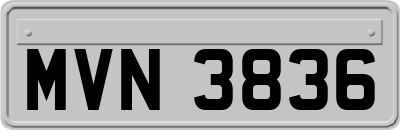 MVN 3836